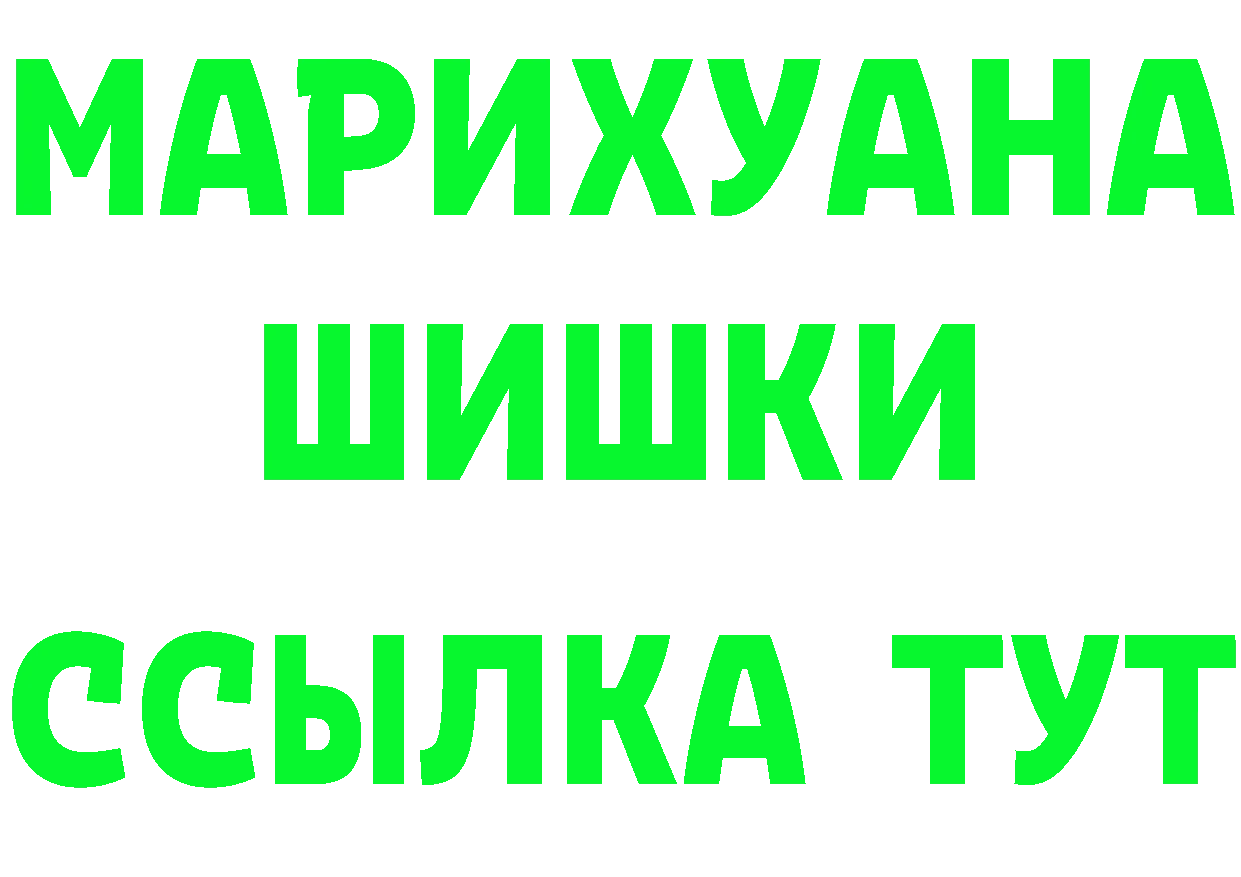 МАРИХУАНА
ШИШКИ
ССЫЛКА ТУТ